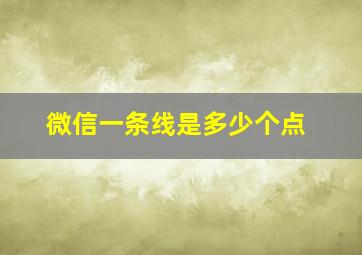 微信一条线是多少个点